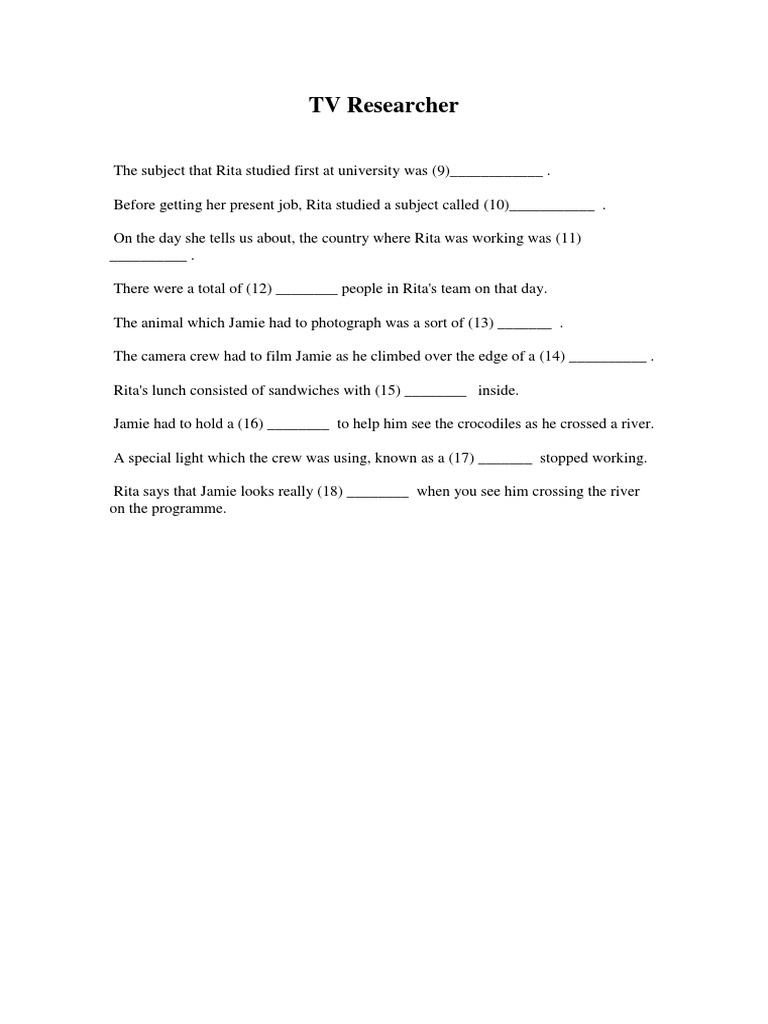 TV Researcher

The subject that Rita studied first at university was (9)____________ .

Before getting her present job, Rita studied a subject called (10)___________ .

On the day she tells us about, the country where Rita was working was (11) __________ .

There were a total of (12) ________ people in Rita's team on that day.

The animal which Jamie had to photograph was a sort of (13) _______ .

The camera crew had to film Jamie as he climbed over the edge of a (14) __________ .

Rita's lunch consisted of sandwiches with (15) ________ inside.

Jamie had to hold a (16) ________ to help him see the crocodiles as he crossed a river.

A special light which the crew was using, known as a (17) _______ stopped working.

Rita says that Jamie looks really (18) ________ when you see him crossing the river on the programme.